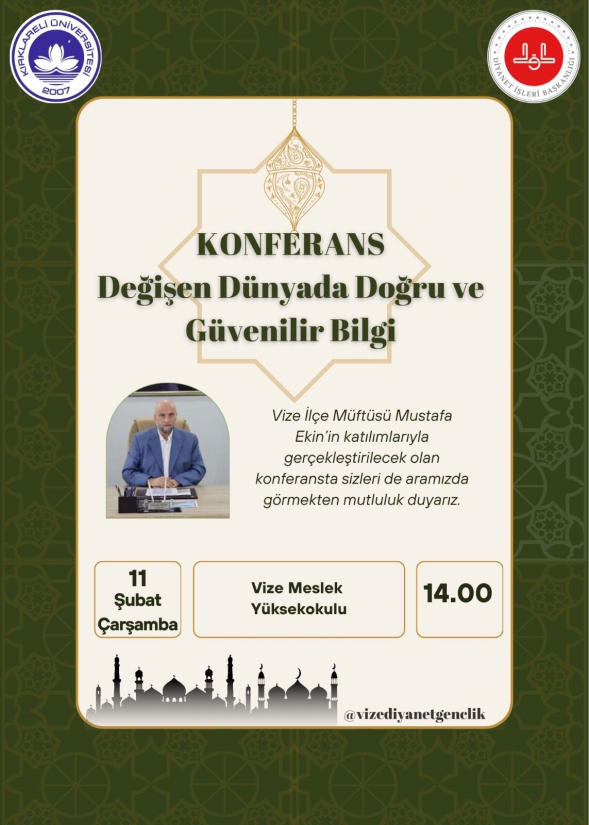 KIRKLARELİ ÜNİVERSİTESİ
2007

DİYANET İŞLERİ BAŞKANLIĞI

KONFERANS
Değişen Dünyada Doğru ve Güvenilir Bilgi

Vize İlçe Müftüsü Mustafa Ekin'in katılımlarıyla gerçekleştirilecek olan konferansta sizleri de aramızda görmekten mutluluk duyarız.

11
Şubat
Çarşamba

Vize Meslek Yüksekokulu

14.00

@vizediyanetgenclik